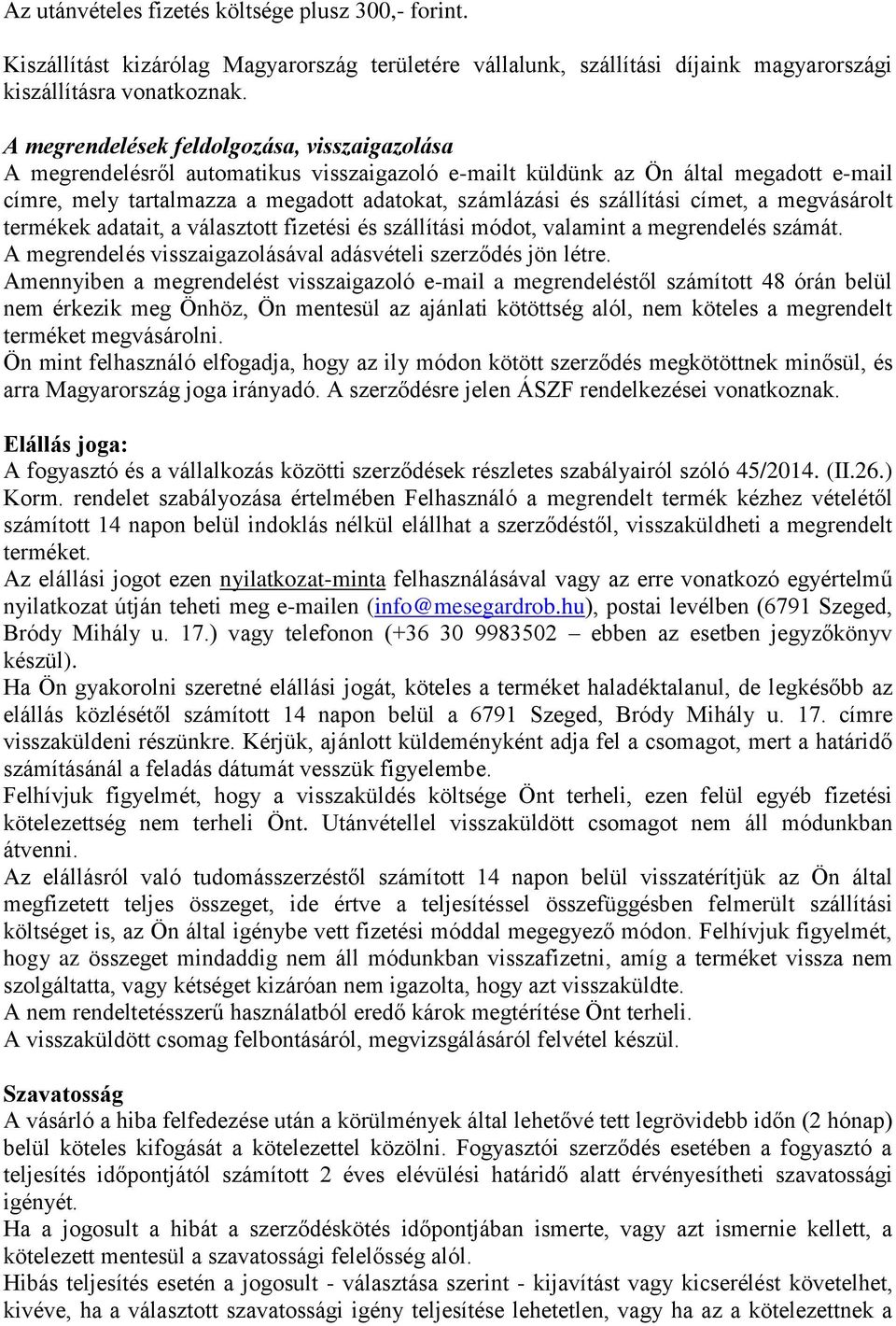 Az utánvételes fizetés költsége plusz 300,- forint.

Kiszállítást kizárólag Magyarország területére vállalunk, szállítási díjaink magyarországi kiszállításra vonatkoznak.

A megrendelések feldolgozása, visszaigazolása
A megrendelésről automatikus visszaigazoló e-mailt küldünk az Ön által megadott e-mail címre, mely tartalmazza a megadott adatokat, számlázási és szállítási címet, a megvásárolt termékek adatait, a választott fizetési és szállítási módot, valamint a megrendelés számát.
A megrendelés visszaigazolásával adásvételi szerződés jön létre.
Amennyiben a megrendelést visszaigazoló e-mail a megrendeléstől számított 48 órán belül nem érkezik meg Önhöz, Ön mentesül az ajánlati kötöttség alól, nem köteles a megrendelt terméket megvásárolni.
Ön mint felhasználó elfogadja, hogy az ily módon kötött szerződés megkötöttnek minősül, és arra Magyarország joga irányadó. A szerződésre jelen ÁSZF rendelkezései vonatkoznak.

Elállás joga:
A fogyasztó és a vállalkozás közötti szerződések részletes szabályairól szóló 45/2014. (II.26.) Korm. rendelet szabályozása értelmében Felhasználó a megrendelt termék kézhez vételétől számított 14 napon belül indoklás nélkül elállhat a szerződéstől, visszaküldheti a megrendelt terméket.
Az elállási jogot ezen nyilatkozat-minta felhasználásával vagy az erre vonatkozó egyértelmű nyilatkozat útján teheti meg e-mailen (info@mesegardrob.hu), postai levélben (6791 Szeged, Bródy Mihály u. 17.) vagy telefonon (+36 30 9983502 – ebben az esetben jegyzőkönyv készül).
Ha Ön gyakorolni szeretné elállási jogát, köteles a terméket haladéktalanul, de legkésőbb az elállás közlésétől számított 14 napon belül a 6791 Szeged, Bródy Mihály u. 17. címre visszaküldeni részünkre. Kérjük, ajánlott küldeményként adja fel a csomagot, mert a határidő számításánál a feladás dátumát vesszük figyelembe.
Felhívjuk figyelmét, hogy a visszaküldés költsége Önt terheli, ezen felül egyéb fizetési kötelezettség nem terheli Önt. Utánvétellel visszaküldött csomagot nem áll módunkban átvenni.
Az elállásról való tudomásszerzéstől számított 14 napon belül visszatérítjük az Ön által megfizetett teljes összeget, ide értve a teljesítéssel összefüggésben felmerült szállítási költséget is, az Ön által igénybe vett fizetési móddal megegyező módon. Felhívjuk figyelmét, hogy az összeget mindaddig nem áll módunkban visszafizetni, amíg a terméket vissza nem szolgáltatta, vagy kétséget kizáróan nem igazolta, hogy azt visszaküldte.
A nem rendeltetésszerű használatból eredő károk megtérítése Önt terheli.
A visszaküldött csomag felbontásáról, megvizsgálásáról felvétel készül.

Szavatosság
A vásárló a hiba felfedezése után a körülmények által lehetővé tett legrövidebb időn (2 hónap) belül köteles kifogását a kötelezettel közölni. Fogyasztói szerződés esetében a fogyasztó a teljesítés időpontjától számított 2 éves elévülési határidő alatt érvényesítheti szavatossági igényét.
Ha a jogosult a hibát a szerződéskötés időpontjában ismerte, vagy azt ismernie kellett, a kötelezett mentesül a szavatossági felelősség alól.
Hibás teljesítés esetén a jogosult - választása szerint - kijavítást vagy kicserélést követelhet, kivéve, ha a választott szavatossági igény teljesítése lehetetlen, vagy ha az a kötelezettnek a